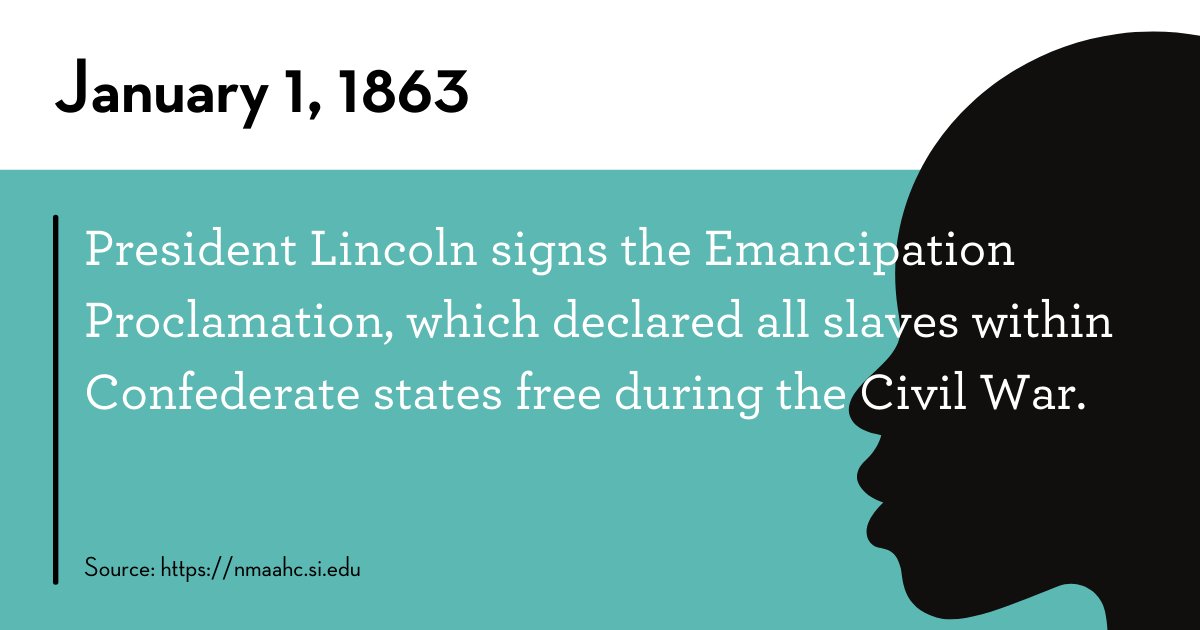 January 1, 1863

President Lincoln signs the Emancipation Proclamation, which declared all slaves within Confederate states free during the Civil War.

Source: https://nmaahc.si.edu